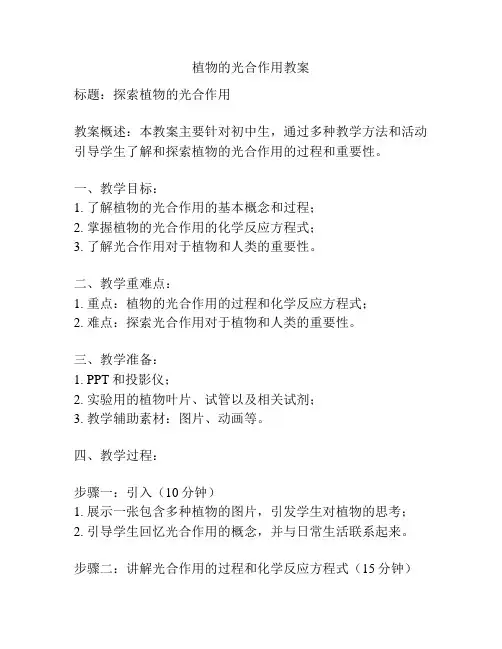 植物的光合作用教案

标题：探索植物的光合作用

教案概述：本教案主要针对初中生，通过多种教学方法和活动引导学生了解和探索植物的光合作用的过程和重要性。

一、教学目标：
1. 了解植物的光合作用的基本概念和过程；
2. 掌握植物的光合作用的化学反应方程式；
3. 了解光合作用对于植物和人类的重要性。

二、教学重难点：
1. 重点：植物的光合作用的过程和化学反应方程式；
2. 难点：探索光合作用对于植物和人类的重要性。

三、教学准备：
1. PPT 和投影仪；
2. 实验用的植物叶片、试管以及相关试剂；
3. 教学辅助素材：图片、动画等。

四、教学过程：

步骤一：引入（10 分钟）
1. 展示一张包含多种植物的图片，引发学生对植物的思考；
2. 引导学生回忆光合作用的概念，并与日常生活联系起来。

步骤二：讲解光合作用的过程和化学反应方程式（15 分钟）